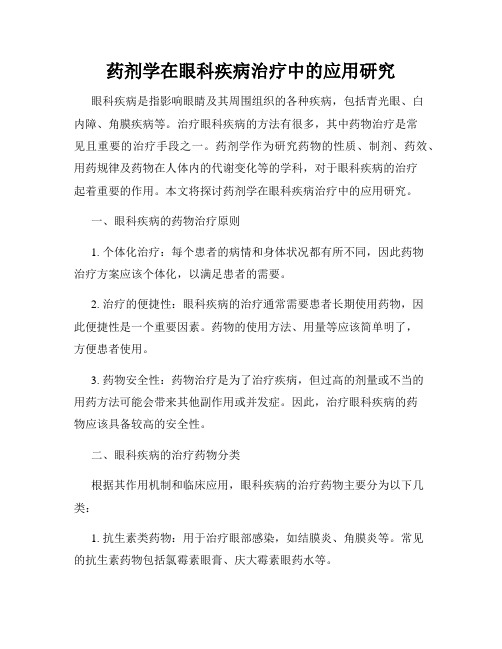 药剂学在眼科疾病治疗中的应用研究

眼科疾病是指影响眼睛及其周围组织的各种疾病，包括青光眼、白内障、角膜疾病等。治疗眼科疾病的方法有很多，其中药物治疗是常见且重要的治疗手段之一。药剂学作为研究药物的性质、制剂、药效、用药规律及药物在人体内的代谢变化等的学科，对于眼科疾病的治疗起着重要的作用。本文将探讨药剂学在眼科疾病治疗中的应用研究。

一、眼科疾病的药物治疗原则

1. 个体化治疗：每个患者的病情和身体状况都有所不同，因此药物治疗方案应该个体化，以满足患者的需要。

2. 治疗的便捷性：眼科疾病的治疗通常需要患者长期使用药物，因此便捷性是一个重要因素。药物的使用方法、用量等应该简单明了，方便患者使用。

3. 药物安全性：药物治疗是为了治疗疾病，但过高的剂量或不当的用药方法可能会带来其他副作用或并发症。因此，治疗眼科疾病的药物应该具备较高的安全性。

二、眼科疾病的治疗药物分类

根据其作用机制和临床应用，眼科疾病的治疗药物主要分为以下几类：

1. 抗生素类药物：用于治疗眼部感染，如结膜炎、角膜炎等。常见的抗生素药物包括氯霉素眼膏、庆大霉素眼药水等。